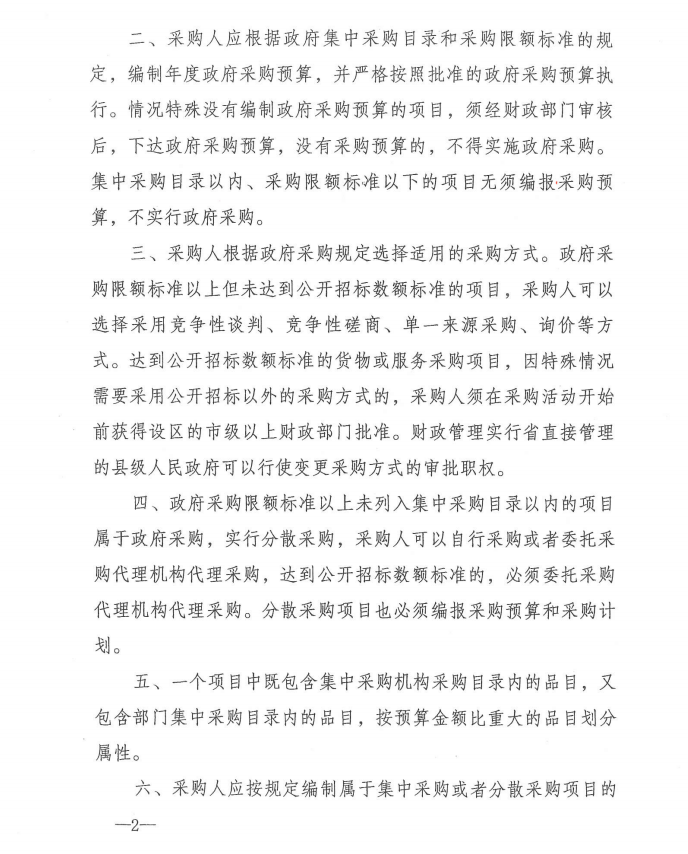 二、采购人应根据政府集中采购目录和采购限额标准的规定，编制年度政府采购预算，并严格按照批准的政府采购预算执行。情况特殊没有编制政府采购预算的项目，须经财政部门审核后，下达政府采购预算，没有采购预算的，不得实施政府采购。集中采购目录以内、采购限额标准以下的项目无须编报采购预算，不实行政府采购。

三、采购人根据政府采购规定选择适用的采购方式。政府采购限额标准以上但未达到公开招标数额标准的项目，采购人可以选择采用竞争性谈判、竞争性磋商、单一来源采购、询价等方式。达到公开招标数额标准的货物或服务采购项目，因特殊情况需要采用公开招标以外的采购方式的，采购人须在采购活动开始前获得设区的市级以上财政部门批准。财政管理实行省直接管理的县级人民政府可以行使变更采购方式的审批职权。

四、政府采购限额标准以上未列入集中采购目录以内的项目属于政府采购，实行分散采购，采购人可以自行采购或者委托采购代理机构代理采购，达到公开招标数额标准的，必须委托采购代理机构代理采购。分散采购项目也必须编报采购预算和采购计划。

五、一个项目中既包含集中采购机构采购目录内的品目，又包含部门集中采购目录内的品目，按预算金额比重大的品目划分属性。

六、采购人应按规定编制属于集中采购或者分散采购项目的

—2—